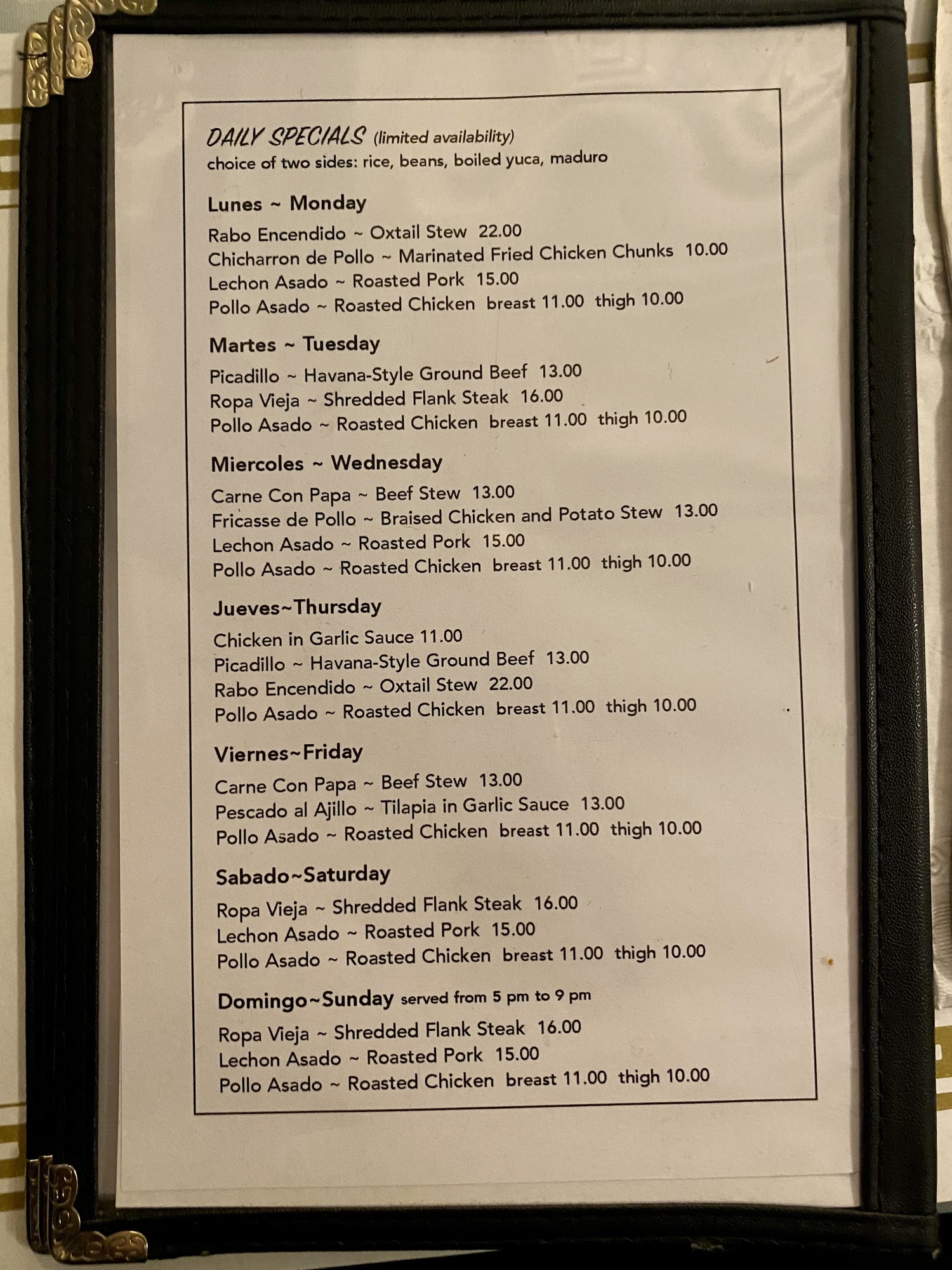 DAILY SPECIALS (limited availability)
choice of two sides: rice, beans, boiled yuca, maduro

Lunes ~ Monday
Rabo Encendido ~ Oxtail Stew 22.00
Chicharron de Pollo ~ Marinated Fried Chicken Chunks 10.00
Lechon Asado ~ Roasted Pork 15.00
Pollo Asado ~ Roasted Chicken breast 11.00 thigh 10.00

Martes ~ Tuesday
Picadillo ~ Havana-Style Ground Beef 13.00
Ropa Vieja ~ Shredded Flank Steak 16.00
Pollo Asado ~ Roasted Chicken breast 11.00 thigh 10.00

Miercoles ~ Wednesday
Carne Con Papa ~ Beef Stew 13.00
Fricasse de Pollo ~ Braised Chicken and Potato Stew 13.00
Lechon Asado ~ Roasted Pork 15.00
Pollo Asado ~ Roasted Chicken breast 11.00 thigh 10.00

Jueves~Thursday
Chicken in Garlic Sauce 11.00
Picadillo ~ Havana-Style Ground Beef 13.00
Rabo Encendido ~ Oxtail Stew 22.00
Pollo Asado ~ Roasted Chicken breast 11.00 thigh 10.00

Viernes~Friday
Carne Con Papa ~ Beef Stew 13.00
Pescado al Ajillo ~ Tilapia in Garlic Sauce 13.00
Pollo Asado ~ Roasted Chicken breast 11.00 thigh 10.00

Sabado~Saturday
Ropa Vieja ~ Shredded Flank Steak 16.00
Lechon Asado ~ Roasted Pork 15.00
Pollo Asado ~ Roasted Chicken breast 11.00 thigh 10.00

Domingo~Sunday served from 5 pm to 9 pm
Ropa Vieja ~ Shredded Flank Steak 16.00
Lechon Asado ~ Roasted Pork 15.00
Pollo Asado ~ Roasted Chicken breast 11.00 thigh 10.00